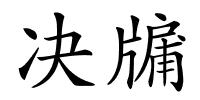 决牖